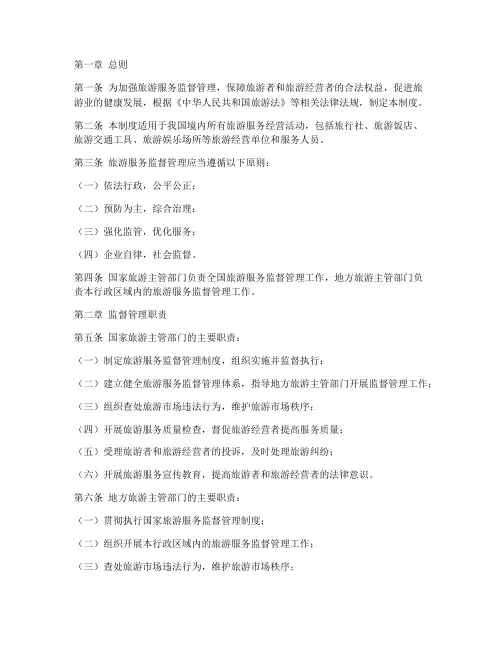 第一章 总则

第一条 为加强旅游服务监督管理，保障旅游者和旅游经营者的合法权益，促进旅游业的健康发展，根据《中华人民共和国旅游法》等相关法律法规，制定本制度。

第二条 本制度适用于我国境内所有旅游服务经营活动，包括旅行社、旅游饭店、旅游交通工具、旅游娱乐场所等旅游经营单位和服务人员。

第三条 旅游服务监督管理应当遵循以下原则：

（一）依法行政，公平公正；

（二）预防为主，综合治理；

（三）强化监管，优化服务；

（四）企业自律，社会监督。

第四条 国家旅游主管部门负责全国旅游服务监督管理工作，地方旅游主管部门负责本行政区域内的旅游服务监督管理工作。

第二章 监督管理职责

第五条 国家旅游主管部门的主要职责：

（一）制定旅游服务监督管理制度，组织实施并监督执行；

（二）建立健全旅游服务监督管理体系，指导地方旅游主管部门开展监督管理工作；

（三）组织查处旅游市场违法行为，维护旅游市场秩序；

（四）开展旅游服务质量检查，督促旅游经营者提高服务质量；

（五）受理旅游者和旅游经营者的投诉，及时处理旅游纠纷；

（六）开展旅游服务宣传教育，提高旅游者和旅游经营者的法律意识。

第六条 地方旅游主管部门的主要职责：

（一）贯彻执行国家旅游服务监督管理制度；

（二）组织开展本行政区域内的旅游服务监督管理工作；

（三）查处旅游市场违法行为，维护旅游市场秩序；